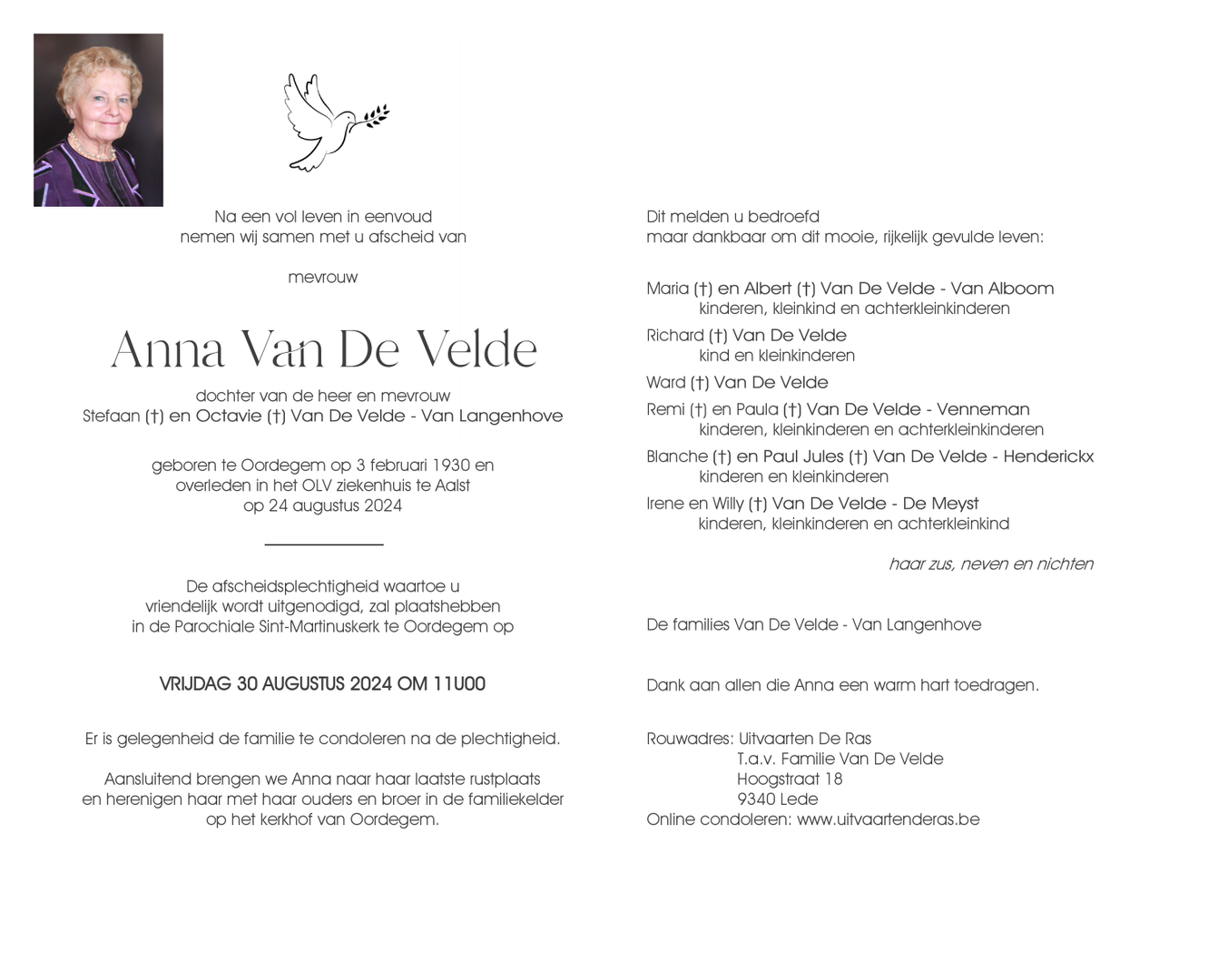 Na een vol leven in eenvoud
nemen wij samen met u afscheid van

mevrouw

Anna Van De Velde

dochter van de heer en mevrouw
Stefaan (†) en Octavie (†) Van De Velde - Van Langenhove

geboren te Oordegem op 3 februari 1930 en
overleden in het OLV ziekenhuis te Aalst
op 24 augustus 2024

De afscheidsplechtigheid waartoe u
vriendelijk wordt uitgenodigd, zal plaatshebben
in de Parochiale Sint-Martinuskerk te Oordegem op

VRIJDAG 30 AUGUSTUS 2024 OM 11U00

Er is gelegenheid de familie te condoleren na de plechtigheid.

Aansluitend brengen we Anna naar haar laatste rustplaats
en herenigen haar met haar ouders en broer in de familiekelder
op het kerkhof van Oordegem.

Dit melden u bedroefd
maar dankbaar om dit mooie, rijkelijk gevulde leven:

Maria (†) en Albert (†) Van De Velde - Van Alboom
kinderen, kleinkind en achterkleinkinderen

Richard (†) Van De Velde
kind en kleinkinderen

Ward (†) Van De Velde

Remi (†) en Paula (†) Van De Velde - Venneman
kinderen, kleinkinderen en achterkleinkinderen

Blanche (†) en Paul Jules (†) Van De Velde - Henderickx
kinderen en kleinkinderen

Irene en Willy (†) Van De Velde - De Meyst
kinderen, kleinkinderen en achterkleinkind

haar zus, neven en nichten

De families Van De Velde - Van Langenhove

Dank aan allen die Anna een warm hart toedragen.

Rouwadres: Uitvaarten De Ras
T.a.v. Familie Van De Velde
Hoogstraat 18
9340 Lede
Online condoleren: www.uitvaartenderas.be